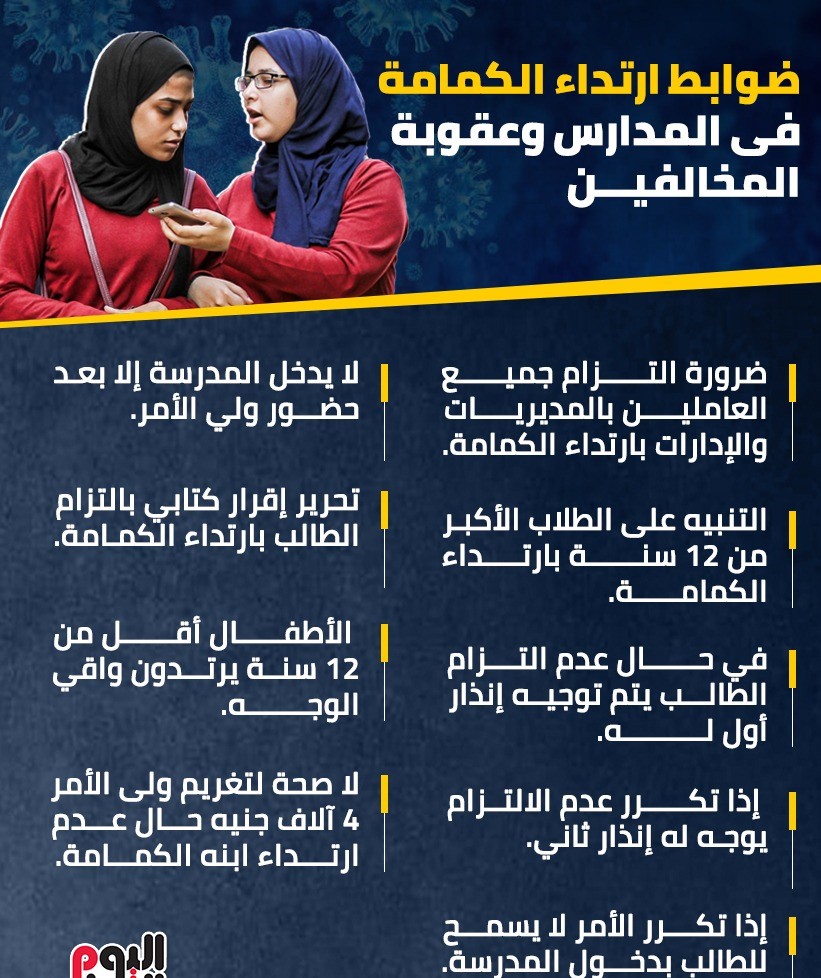 ضوابط ارتداء الكمامة فى المدارس وعقوبة المخالفين

ضرورة التزام جميع العاملين بالمديريات والإدارات بارتداء الكمامة.

التنبيه على الطلاب الأكبر من 12 سنة بارتداء الكمامة.

في حال عدم التزام الطالب يتم توجيه إنذار أول له.

إذا تكرر عدم الالتزام يوجه له إنذار ثاني.

إذا تكرر الأمر لا يسمح للطالب بدخول المدرسة.

لا يدخل المدرسة إلا بعد حضور ولي الأمر.

تحرير إقرار كتابي بالتزام الطالب بارتداء الكمامة.

الأطفال أقل من 12 سنة يرتدون واقي الوجه.

لا صحة لتغريم ولى الأمر 4 آلاف جنيه حال عدم ارتداء ابنه الكمامة.

اليوم